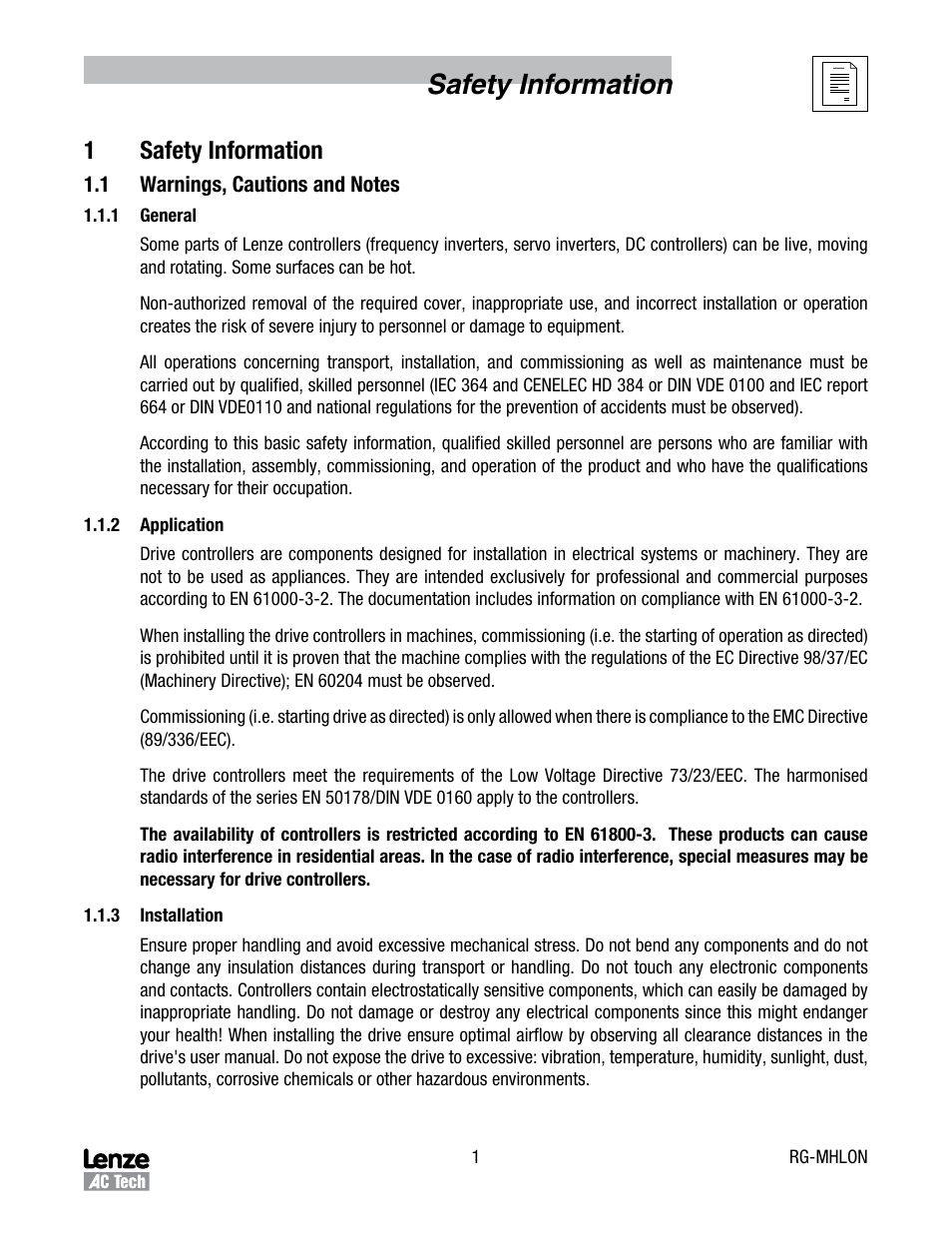 Safety Information

1 Safety Information

1.1 Warnings, Cautions and Notes

1.1.1 General

Some parts of Lenze controllers (frequency inverters, servo inverters, DC controllers) can be live, moving and rotating. Some surfaces can be hot.

Non-authorized removal of the required cover, inappropriate use, and incorrect installation or operation creates the risk of severe injury to personnel or damage to equipment.

All operations concerning transport, installation, and commissioning as well as maintenance must be carried out by qualified, skilled personnel (IEC 364 and CENELEC HD 384 or DIN VDE 0100 and IEC report 664 or DIN VDE0110 and national regulations for the prevention of accidents must be observed).

According to this basic safety information, qualified skilled personnel are persons who are familiar with the installation, assembly, commissioning, and operation of the product and who have the qualifications necessary for their occupation.

1.1.2 Application

Drive controllers are components designed for installation in electrical systems or machinery. They are not to be used as appliances. They are intended exclusively for professional and commercial purposes according to EN 61000-3-2. The documentation includes information on compliance with EN 61000-3-2.

When installing the drive controllers in machines, commissioning (i.e. the starting of operation as directed) is prohibited until it is proven that the machine complies with the regulations of the EC Directive 98/37/EC (Machinery Directive); EN 60204 must be observed.

Commissioning (i.e. starting drive as directed) is only allowed when there is compliance to the EMC Directive (89/336/EEC).

The drive controllers meet the requirements of the Low Voltage Directive 73/23/EEC. The harmonised standards of the series EN 50178/DIN VDE 0160 apply to the controllers.

The availability of controllers is restricted according to EN 61800-3. These products can cause radio interference in residential areas. In the case of radio interference, special measures may be necessary for drive controllers.

1.1.3 Installation

Ensure proper handling and avoid excessive mechanical stress. Do not bend any components and do not change any insulation distances during transport or handling. Do not touch any electronic components and contacts. Controllers contain electrostatically sensitive components, which can easily be damaged by inappropriate handling. Do not damage or destroy any electrical components since this might endanger your health! When installing the drive ensure optimal airflow by observing all clearance distances in the drive's user manual. Do not expose the drive to excessive: vibration, temperature, humidity, sunlight, dust, pollutants, corrosive chemicals or other hazardous environments.

Lenze
AC Tech

1

RG-MHLON